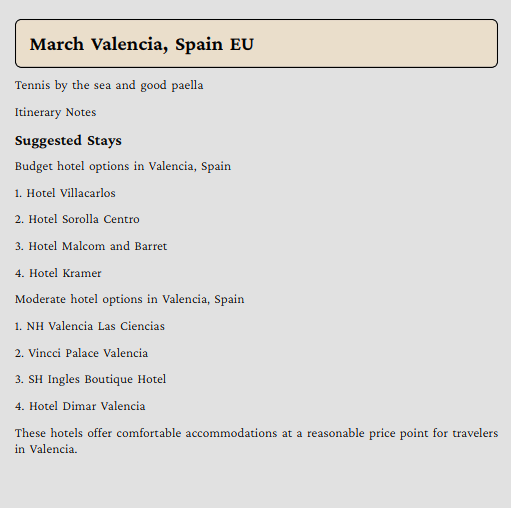 March Valencia, Spain EU

Tennis by the sea and good paella

Itinerary Notes

Suggested Stays

Budget hotel options in Valencia, Spain

1. Hotel Villacarlos

2. Hotel Sorolla Centro

3. Hotel Malcom and Barret

4. Hotel Kramer

Moderate hotel options in Valencia, Spain

1. NH Valencia Las Ciencias

2. Vincci Palace Valencia

3. SH Ingles Boutique Hotel

4. Hotel Dimar Valencia

These hotels offer comfortable accommodations at a reasonable price point for travelers in Valencia.